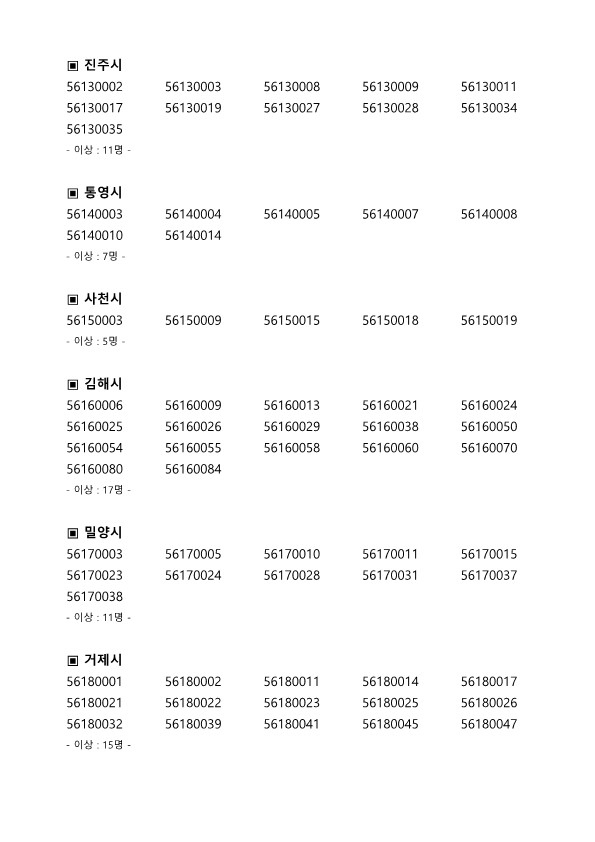 ▣ 진주시
56130002 56130003 56130008 56130009 56130011
56130017 56130019 56130027 56130028 56130034
56130035
- 이상 : 11명 -

▣ 통영시
56140003 56140004 56140005 56140007 56140008
56140010 56140014
- 이상 : 7명 -

▣ 사천시
56150003 56150009 56150015 56150018 56150019
- 이상 : 5명 -

▣ 김해시
56160006 56160009 56160013 56160021 56160024
56160025 56160026 56160029 56160038 56160050
56160054 56160055 56160058 56160060 56160070
56160080 56160084
- 이상 : 17명 -

▣ 밀양시
56170003 56170005 56170010 56170011 56170015
56170023 56170024 56170028 56170031 56170037
56170038
- 이상 : 11명 -

▣ 거제시
56180001 56180002 56180011 56180014 56180017
56180021 56180022 56180023 56180025 56180026
56180032 56180039 56180041 56180045 56180047
- 이상 : 15명 -